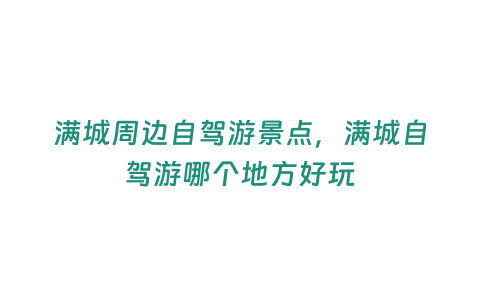 满城周边自驾游景点，满城自驾游哪个地方好玩